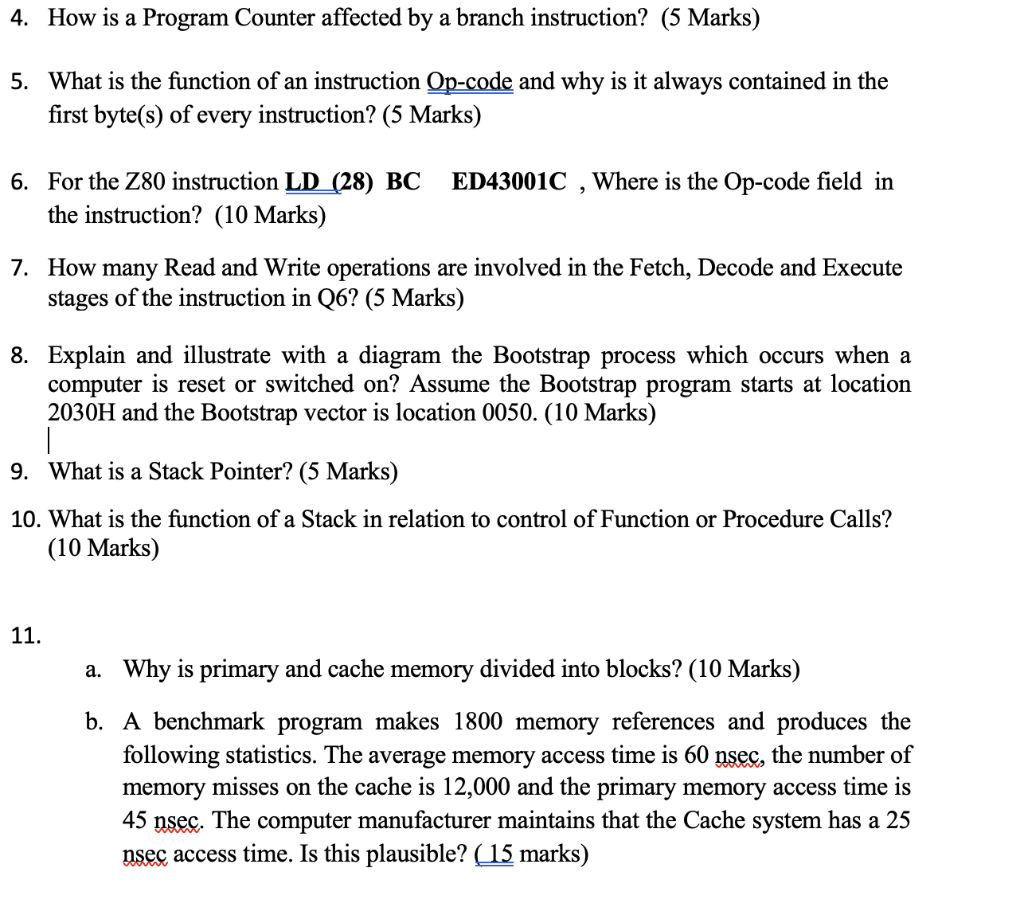 4. How is a Program Counter affected by a branch instruction? (5 Marks)

5. What is the function of an instruction Op-code and why is it always contained in the first byte(s) of every instruction? (5 Marks)

6. For the Z80 instruction LD (28) BC ED43001C , Where is the Op-code field in the instruction? (10 Marks)

7. How many Read and Write operations are involved in the Fetch, Decode and Execute stages of the instruction in Q6? (5 Marks)

8. Explain and illustrate with a diagram the Bootstrap process which occurs when a computer is reset or switched on? Assume the Bootstrap program starts at location 2030H and the Bootstrap vector is location 0050. (10 Marks)

9. What is a Stack Pointer? (5 Marks)

10. What is the function of a Stack in relation to control of Function or Procedure Calls? (10 Marks)

11.

a. Why is primary and cache memory divided into blocks? (10 Marks)

b. A benchmark program makes 1800 memory references and produces the following statistics. The average memory access time is 60 nsec, the number of memory misses on the cache is 12,000 and the primary memory access time is 45 nsec. The computer manufacturer maintains that the Cache system has a 25 nsec access time. Is this plausible? ( 15 marks)